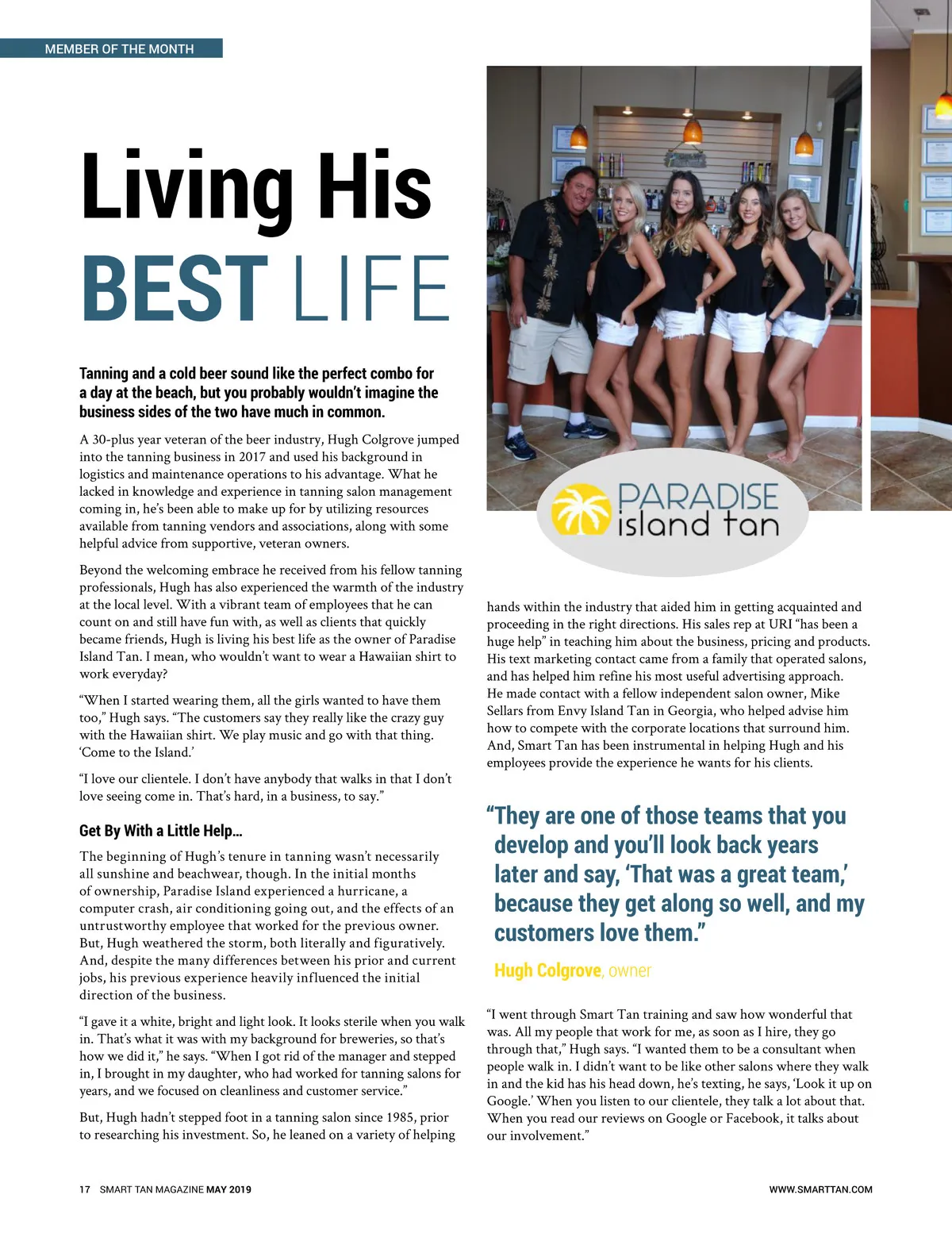 MEMBER OF THE MONTH

Living His BEST LIFE

Tanning and a cold beer sound like the perfect combo for a day at the beach, but you probably wouldn't imagine the business sides of the two have much in common.

A 30-plus year veteran of the beer industry, Hugh Colgrove jumped into the tanning business in 2017 and used his background in logistics and maintenance operations to his advantage. What he lacked in knowledge and experience in tanning salon management coming in, he's been able to make up for by utilizing resources available from tanning vendors and associations, along with some helpful advice from supportive, veteran owners.

Beyond the welcoming embrace he received from his fellow tanning professionals, Hugh has also experienced the warmth of the industry at the local level. With a vibrant team of employees that he can count on and still have fun with, as well as clients that quickly became friends, Hugh is living his best life as the owner of Paradise Island Tan. I mean, who wouldn't want to wear a Hawaiian shirt to work everyday?

"When I started wearing them, all the girls wanted to have them too," Hugh says. "The customers say they really like the crazy guy with the Hawaiian shirt. We play music and go with that thing. 'Come to the Island.'

"I love our clientele. I don't have anybody that walks in that I don't love seeing come in. That's hard, in a business, to say."

Get By With a Little Help…

The beginning of Hugh's tenure in tanning wasn't necessarily all sunshine and beachwear, though. In the initial months of ownership, Paradise Island experienced a hurricane, a computer crash, air conditioning going out, and the effects of an untrustworthy employee that worked for the previous owner. But, Hugh weathered the storm, both literally and figuratively. And, despite the many differences between his prior and current jobs, his previous experience heavily influenced the initial direction of the business.

"I gave it a white, bright and light look. It looks sterile when you walk in. That's what it was with my background for breweries, so that's how we did it," he says. "When I got rid of the manager and stepped in, I brought in my daughter, who had worked for tanning salons for years, and we focused on cleanliness and customer service."

But, Hugh hadn't stepped foot in a tanning salon since 1985, prior to researching his investment. So, he leaned on a variety of helping

PARADISE island tan

hands within the industry that aided him in getting acquainted and proceeding in the right directions. His sales rep at URI "has been a huge help" in teaching him about the business, pricing and products. His text marketing contact came from a family that operated salons, and has helped him refine his most useful advertising approach. He made contact with a fellow independent salon owner, Mike Sellars from Envy Island Tan in Georgia, who helped advise him how to compete with the corporate locations that surround him. And, Smart Tan has been instrumental in helping Hugh and his employees provide the experience he wants for his clients.

"They are one of those teams that you develop and you'll look back years later and say, 'That was a great team,' because they get along so well, and my customers love them."

Hugh Colgrove, owner

"I went through Smart Tan training and saw how wonderful that was. All my people that work for me, as soon as I hire, they go through that," Hugh says. "I wanted them to be a consultant when people walk in. I didn't want to be like other salons where they walk in and the kid has his head down, he's texting, he says, 'Look it up on Google.' When you listen to our clientele, they talk a lot about that. When you read our reviews on Google or Facebook, it talks about our involvement."

17 SMART TAN MAGAZINE MAY 2019

WWW.SMARTTAN.COM